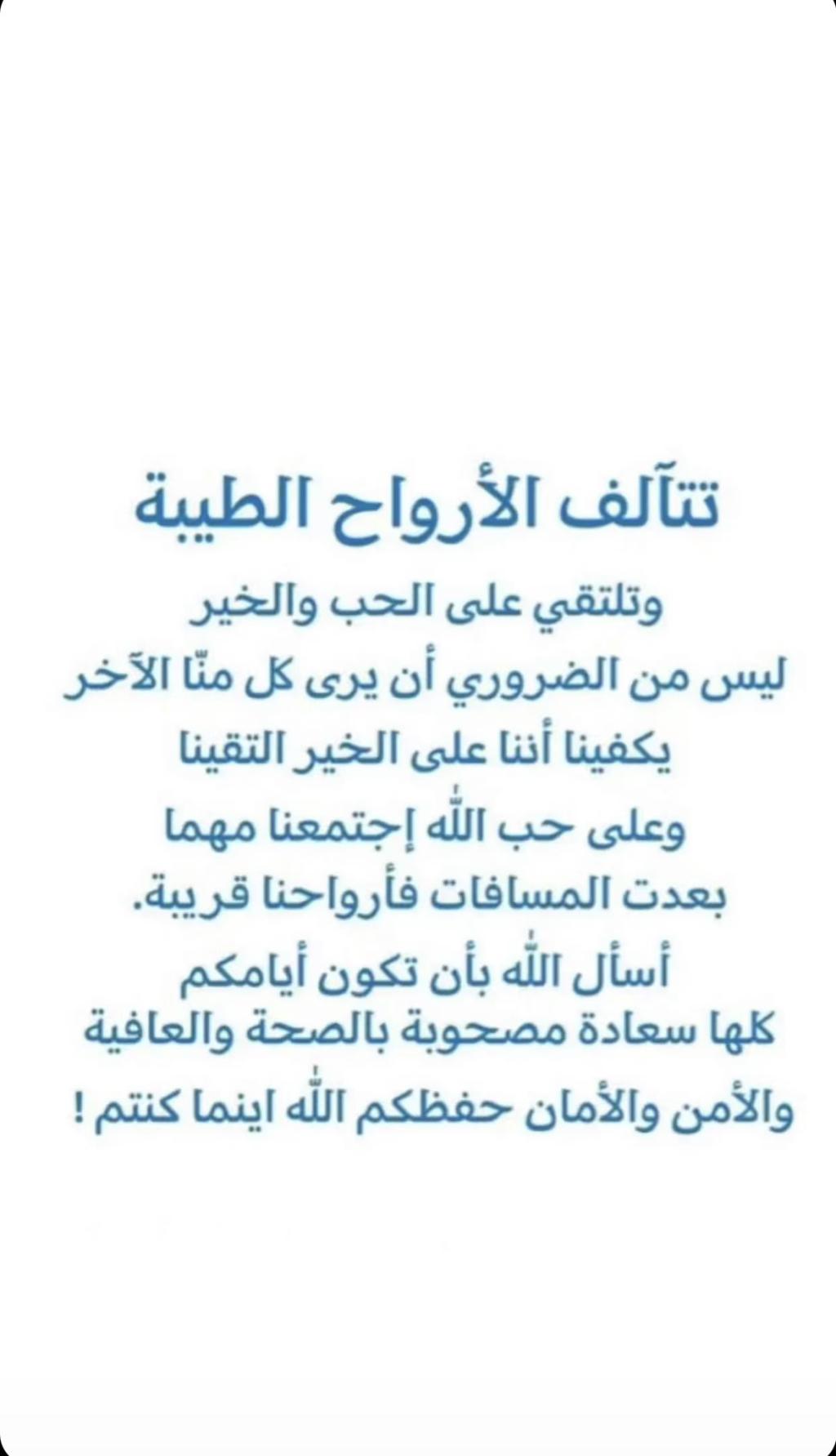 تتآلف الأرواح الطيبة

وتلتقي على الحب والخير
ليس من الضروري أن يرى كل منّا الآخر
يكفينا أننا على الخير التقينا
وعلى حب الله إجتمعنا مهما
بعدت المسافات فأرواحنا قريبة.
أسأل الله بأن تكون أيامكم
كلها سعادة مصحوبة بالصحة والعافية
والأمن والأمان حفظكم الله اينما كنتم !